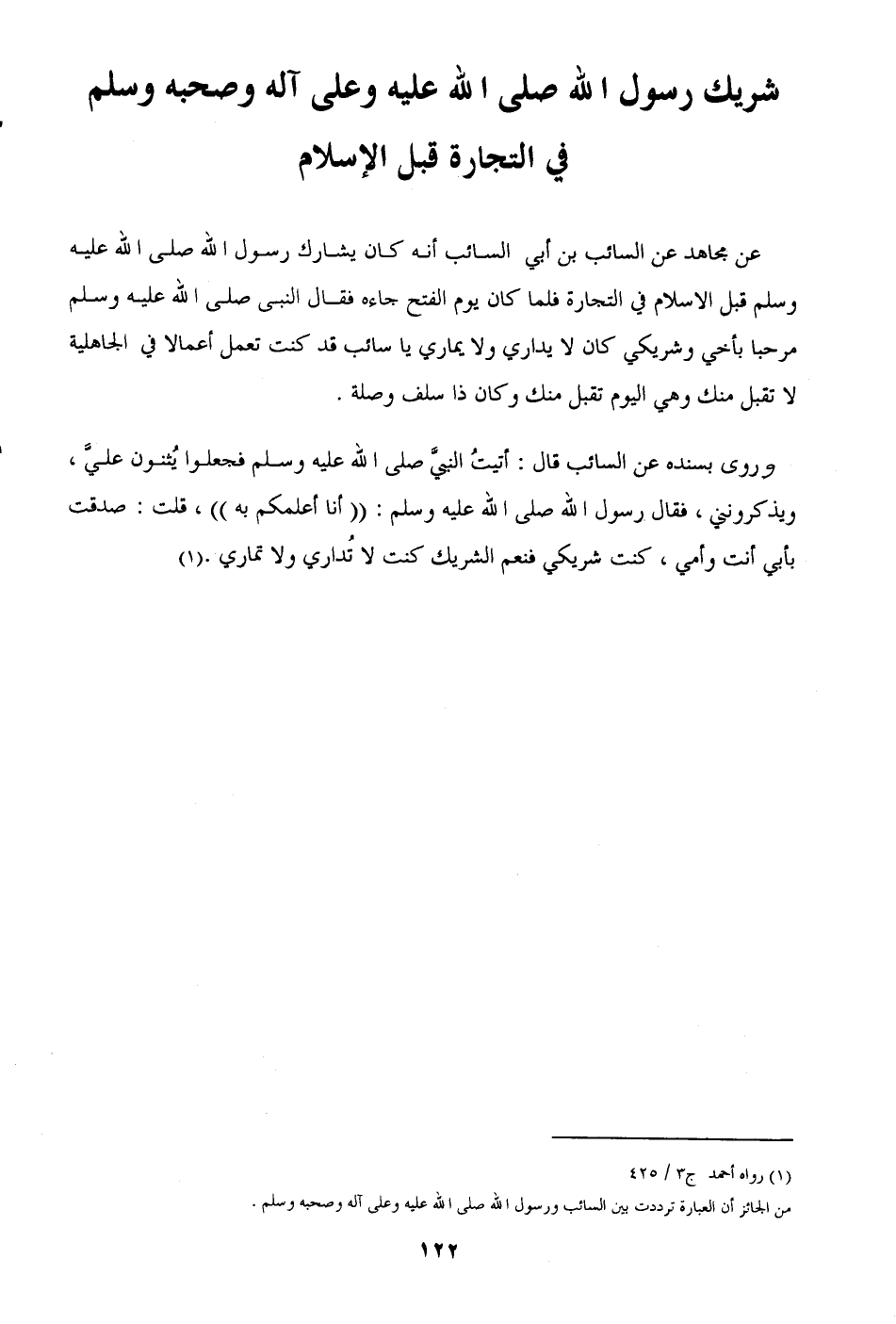 شريك رسول الله صلى الله عليه وعلى آله وصحبه وسلم في التجارة قبل الإسلام

عن مجاهد عن السائب بن أبي السائب أنه كان يشارك رسول الله صلى الله عليه وسلم قبل الاسلام في التجارة فلما كان يوم الفتح جاءه فقال النبى صلى الله عليه وسلم مرحبا بأخي وشريكي كان لا يداري ولا يماري يا سائب قد كنت تعمل أعمالا في الجاهلية لا تقبل منك وهي اليوم تقبل منك وكان ذا سلف وصلة .

وروى بسنده عن السائب قال : أتيتُ النبيَّ صلى الله عليه وسلم فجعلوا يُثنون عليَّ ، ويذكرونني ، فقال رسول الله صلى الله عليه وسلم : (( أنا أعلمكم به )) ، قلت : صدقت بأبي أنت وأمي ، كنت شريكي فنعم الشريك كنت لا تُداري ولا تماري .(١)

(١) رواه أحمد ج٣ / ٤٢٥
من الجائز أن العبارة ترددت بين السائب ورسول الله صلى الله عليه وعلى آله وصحبه وسلم .

١٢٢